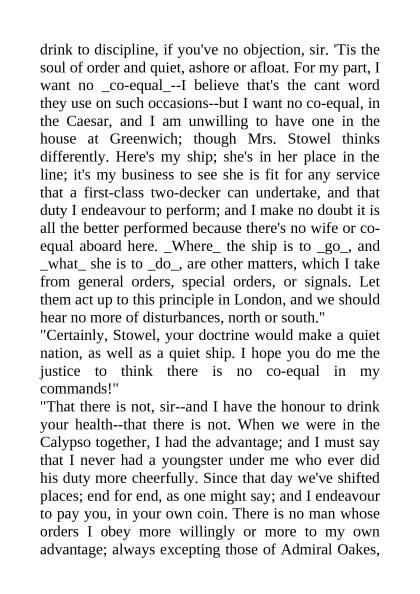 drink to discipline, if you've no objection, sir. 'Tis the soul of order and quiet, ashore or afloat. For my part, I want no _co-equal_--I believe that's the cant word they use on such occasions--but I want no co-equal, in the Caesar, and I am unwilling to have one in the house at Greenwich; though Mrs. Stowel thinks differently. Here's my ship; she's in her place in the line; it's my business to see she is fit for any service that a first-class two-decker can undertake, and that duty I endeavour to perform; and I make no doubt it is all the better performed because there's no wife or co-equal aboard here. _Where_ the ship is to _go_, and _what_ she is to _do_, are other matters, which I take from general orders, special orders, or signals. Let them act up to this principle in London, and we should hear no more of disturbances, north or south."
"Certainly, Stowel, your doctrine would make a quiet nation, as well as a quiet ship. I hope you do me the justice to think there is no co-equal in my commands!"
"That there is not, sir--and I have the honour to drink your health--that there is not. When we were in the Calypso together, I had the advantage; and I must say that I never had a youngster under me who ever did his duty more cheerfully. Since that day we've shifted places; end for end, as one might say; and I endeavour to pay you, in your own coin. There is no man whose orders I obey more willingly or more to my own advantage; always excepting those of Admiral Oakes,